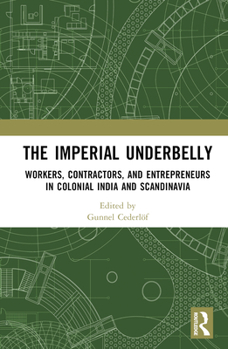 THE IMPERIAL UNDERBELLY

WORKERS, CONTRACTORS, AND ENTREPRENEURS IN COLONIAL INDIA AND SCANDINAVIA

Edited by
Gunnel Cederlöf

ROUTLEDGE